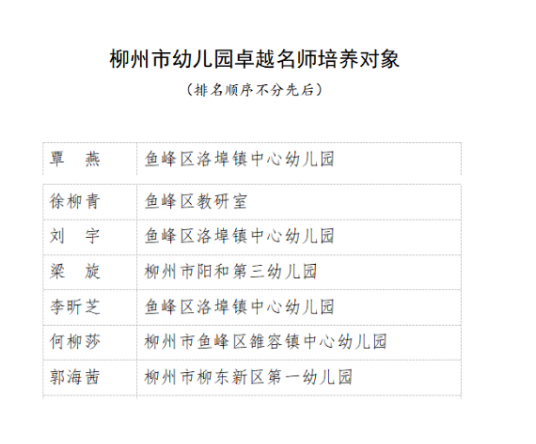 柳州市幼儿园卓越名师培养对象

（排名顺序不分先后）

| 覃　燕 | 鱼峰区洛埠镇中心幼儿园 |
|---|---|
| 徐柳青 | 鱼峰区教研室 |
| 刘　宇 | 鱼峰区洛埠镇中心幼儿园 |
| 梁　旋 | 柳州市阳和第三幼儿园 |
| 李昕芝 | 鱼峰区洛埠镇中心幼儿园 |
| 何柳莎 | 柳州市鱼峰区雒容镇中心幼儿园 |
| 郭海茜 | 柳州市柳东新区第一幼儿园 |